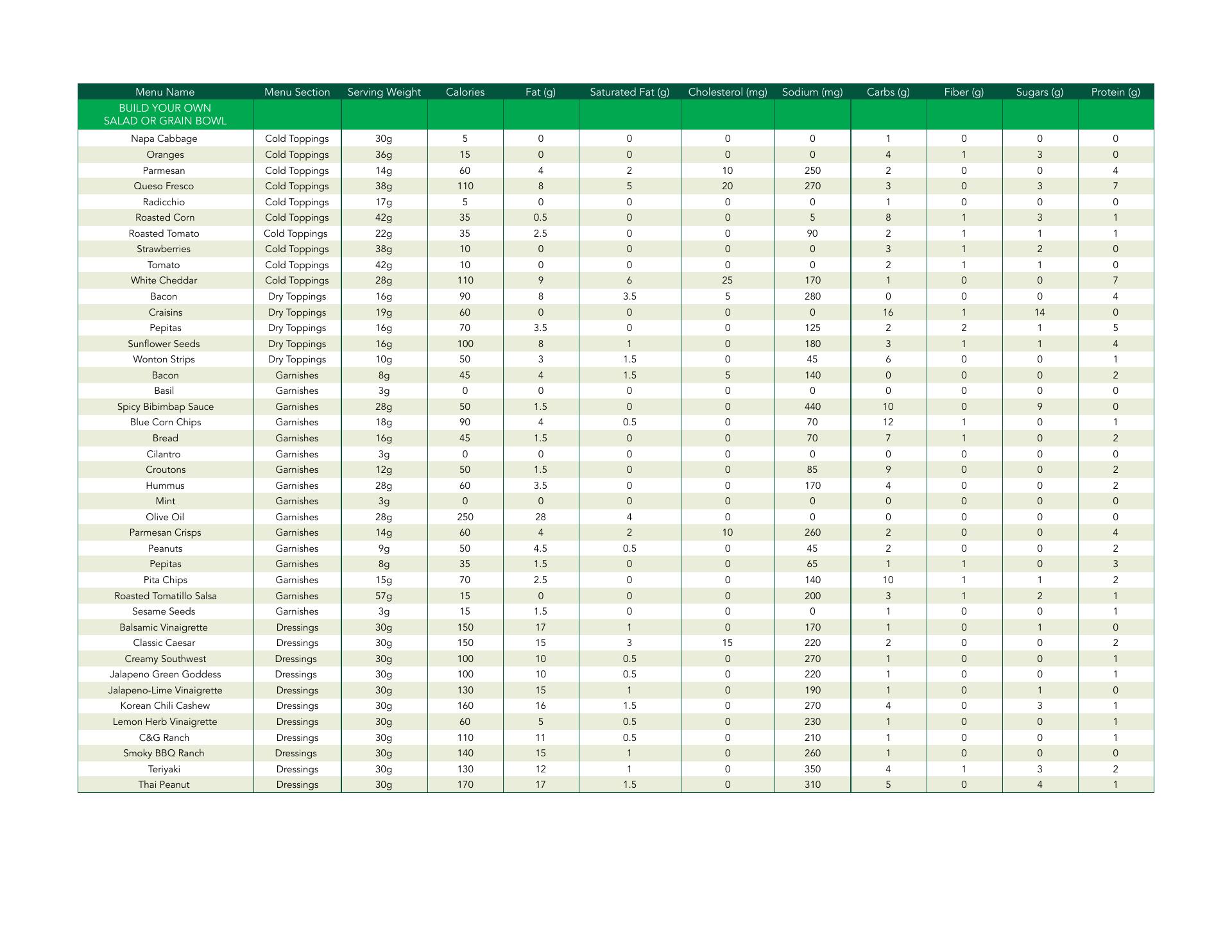 | Menu Name | Menu Section | Serving Weight | Calories | Fat (g) | Saturated Fat (g) | Cholesterol (mg) | Sodium (mg) | Carbs (g) | Fiber (g) | Sugars (g) | Protein (g) |
|---|---|---|---|---|---|---|---|---|---|---|---|
| BUILD YOUR OWN SALAD OR GRAIN BOWL | | | | | | | | | | | |
| Napa Cabbage | Cold Toppings | 30g | 5 | 0 | 0 | 0 | 0 | 1 | 0 | 0 | 0 |
| Oranges | Cold Toppings | 36g | 15 | 0 | 0 | 0 | 0 | 4 | 1 | 3 | 0 |
| Parmesan | Cold Toppings | 14g | 60 | 4 | 2 | 10 | 250 | 2 | 0 | 0 | 4 |
| Queso Fresco | Cold Toppings | 38g | 110 | 8 | 5 | 20 | 270 | 3 | 0 | 3 | 7 |
| Radicchio | Cold Toppings | 17g | 5 | 0 | 0 | 0 | 0 | 1 | 0 | 0 | 0 |
| Roasted Corn | Cold Toppings | 42g | 35 | 0.5 | 0 | 0 | 5 | 8 | 1 | 3 | 1 |
| Roasted Tomato | Cold Toppings | 22g | 35 | 2.5 | 0 | 0 | 90 | 2 | 1 | 1 | 1 |
| Strawberries | Cold Toppings | 38g | 10 | 0 | 0 | 0 | 0 | 3 | 1 | 2 | 0 |
| Tomato | Cold Toppings | 42g | 10 | 0 | 0 | 0 | 0 | 2 | 1 | 1 | 0 |
| White Cheddar | Cold Toppings | 28g | 110 | 9 | 6 | 25 | 170 | 1 | 0 | 0 | 7 |
| Bacon | Dry Toppings | 16g | 90 | 8 | 3.5 | 5 | 280 | 0 | 0 | 0 | 4 |
| Craisins | Dry Toppings | 19g | 60 | 0 | 0 | 0 | 0 | 16 | 1 | 14 | 0 |
| Pepitas | Dry Toppings | 16g | 70 | 3.5 | 0 | 0 | 125 | 2 | 2 | 1 | 5 |
| Sunflower Seeds | Dry Toppings | 16g | 100 | 8 | 1 | 0 | 180 | 3 | 1 | 1 | 4 |
| Wonton Strips | Dry Toppings | 10g | 50 | 3 | 1.5 | 0 | 45 | 6 | 0 | 0 | 1 |
| Bacon | Garnishes | 8g | 45 | 4 | 1.5 | 5 | 140 | 0 | 0 | 0 | 2 |
| Basil | Garnishes | 3g | 0 | 0 | 0 | 0 | 0 | 0 | 0 | 0 | 0 |
| Spicy Bibimbap Sauce | Garnishes | 28g | 50 | 1.5 | 0 | 0 | 440 | 10 | 0 | 9 | 0 |
| Blue Corn Chips | Garnishes | 18g | 90 | 4 | 0.5 | 0 | 70 | 12 | 1 | 0 | 1 |
| Bread | Garnishes | 16g | 45 | 1.5 | 0 | 0 | 70 | 7 | 1 | 0 | 2 |
| Cilantro | Garnishes | 3g | 0 | 0 | 0 | 0 | 0 | 0 | 0 | 0 | 0 |
| Croutons | Garnishes | 12g | 50 | 1.5 | 0 | 0 | 85 | 9 | 0 | 0 | 2 |
| Hummus | Garnishes | 28g | 60 | 3.5 | 0 | 0 | 170 | 4 | 0 | 0 | 2 |
| Mint | Garnishes | 3g | 0 | 0 | 0 | 0 | 0 | 0 | 0 | 0 | 0 |
| Olive Oil | Garnishes | 28g | 250 | 28 | 4 | 0 | 0 | 0 | 0 | 0 | 0 |
| Parmesan Crisps | Garnishes | 14g | 60 | 4 | 2 | 10 | 260 | 2 | 0 | 0 | 4 |
| Peanuts | Garnishes | 9g | 50 | 4.5 | 0.5 | 0 | 45 | 2 | 0 | 0 | 2 |
| Pepitas | Garnishes | 8g | 35 | 1.5 | 0 | 0 | 65 | 1 | 1 | 0 | 3 |
| Pita Chips | Garnishes | 15g | 70 | 2.5 | 0 | 0 | 140 | 10 | 1 | 1 | 2 |
| Roasted Tomatillo Salsa | Garnishes | 57g | 15 | 0 | 0 | 0 | 200 | 3 | 1 | 2 | 1 |
| Sesame Seeds | Garnishes | 3g | 15 | 1.5 | 0 | 0 | 0 | 1 | 0 | 0 | 1 |
| Balsamic Vinaigrette | Dressings | 30g | 150 | 17 | 1 | 0 | 170 | 1 | 0 | 1 | 0 |
| Classic Caesar | Dressings | 30g | 150 | 15 | 3 | 15 | 220 | 2 | 0 | 0 | 2 |
| Creamy Southwest | Dressings | 30g | 100 | 10 | 0.5 | 0 | 270 | 1 | 0 | 0 | 1 |
| Jalapeno Green Goddess | Dressings | 30g | 100 | 10 | 0.5 | 0 | 220 | 1 | 0 | 0 | 1 |
| Jalapeno-Lime Vinaigrette | Dressings | 30g | 130 | 15 | 1 | 0 | 190 | 1 | 0 | 1 | 0 |
| Korean Chili Cashew | Dressings | 30g | 160 | 16 | 1.5 | 0 | 270 | 4 | 0 | 3 | 1 |
| Lemon Herb Vinaigrette | Dressings | 30g | 60 | 5 | 0.5 | 0 | 230 | 1 | 0 | 0 | 1 |
| C&G Ranch | Dressings | 30g | 110 | 11 | 0.5 | 0 | 210 | 1 | 0 | 0 | 1 |
| Smoky BBQ Ranch | Dressings | 30g | 140 | 15 | 1 | 0 | 260 | 1 | 0 | 0 | 0 |
| Teriyaki | Dressings | 30g | 130 | 12 | 1 | 0 | 350 | 4 | 1 | 3 | 2 |
| Thai Peanut | Dressings | 30g | 170 | 17 | 1.5 | 0 | 310 | 5 | 0 | 4 | 1 |